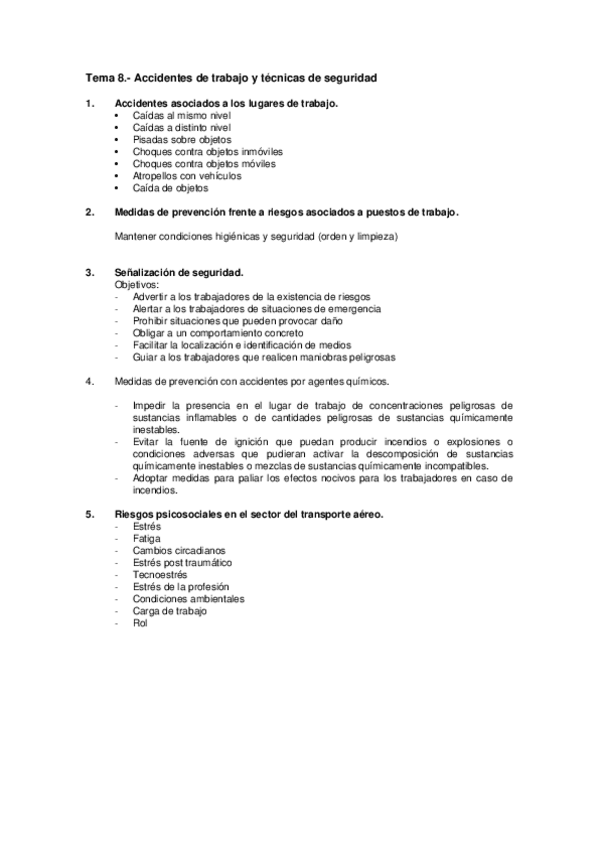 Tema 8.- Accidentes de trabajo y técnicas de seguridad

1. Accidentes asociados a los lugares de trabajo.
• Caídas al mismo nivel
• Caídas a distinto nivel
• Pisadas sobre objetos
• Choques contra objetos inmóviles
• Choques contra objetos móviles
• Atropellos con vehículos
• Caída de objetos

2. Medidas de prevención frente a riesgos asociados a puestos de trabajo.

Mantener condiciones higiénicas y seguridad (orden y limpieza)

3. Señalización de seguridad.
Objetivos:
- Advertir a los trabajadores de la existencia de riesgos
- Alertar a los trabajadores de situaciones de emergencia
- Prohibir situaciones que pueden provocar daño
- Obligar a un comportamiento concreto
- Facilitar la localización e identificación de medios
- Guiar a los trabajadores que realicen maniobras peligrosas

4. Medidas de prevención con accidentes por agentes químicos.

- Impedir la presencia en el lugar de trabajo de concentraciones peligrosas de sustancias inflamables o de cantidades peligrosas de sustancias químicamente inestables.
- Evitar la fuente de ignición que puedan producir incendios o explosiones o condiciones adversas que pudieran activar la descomposición de sustancias químicamente inestables o mezclas de sustancias químicamente incompatibles.
- Adoptar medidas para paliar los efectos nocivos para los trabajadores en caso de incendios.

5. Riesgos psicosociales en el sector del transporte aéreo.
- Estrés
- Fatiga
- Cambios circadianos
- Estrés post traumático
- Tecnoestrés
- Estrés de la profesión
- Condiciones ambientales
- Carga de trabajo
- Rol